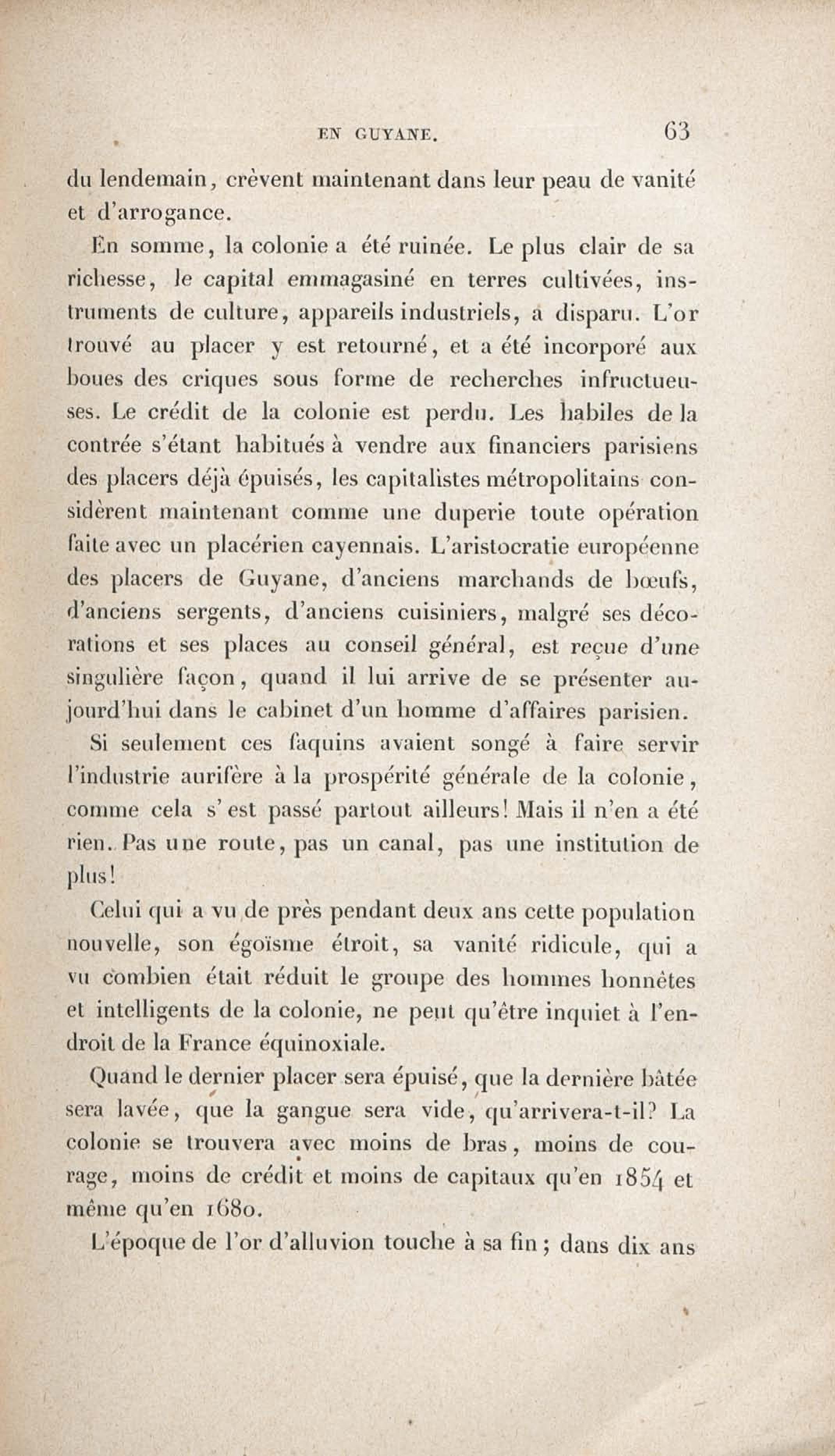 EN GUYANE. 63

du lendemain, crèvent maintenant dans leur peau de vanité et d'arrogance.

En somme, la colonie a été ruinée. Le plus clair de sa richesse, le capital emmagasiné en terres cultivées, instruments de culture, appareils industriels, a disparu. L'or trouvé au placer y est retourné, et a été incorporé aux boues des criques sous forme de recherches infructueuses. Le crédit de la colonie est perdu. Les habiles de la contrée s'étant habitués à vendre aux financiers parisiens des placers déjà épuisés, les capitalistes métropolitains considèrent maintenant comme une duperie toute opération faite avec un placérien cayennais. L'aristocratie européenne des placers de Guyane, d'anciens marchands de bœufs, d'anciens sergents, d'anciens cuisiniers, malgré ses décorations et ses places au conseil général, est reçue d'une singulière façon, quand il lui arrive de se présenter aujourd'hui dans le cabinet d'un homme d'affaires parisien.

Si seulement ces faquins avaient songé à faire servir l'industrie aurifère à la prospérité générale de la colonie, comme cela s'est passé partout ailleurs! Mais il n'en a été rien. Pas une route, pas un canal, pas une institution de plus!

Celui qui a vu de près pendant deux ans cette population nouvelle, son égoïsme étroit, sa vanité ridicule, qui a vu combien était réduit le groupe des hommes honnêtes et intelligents de la colonie, ne peut qu'être inquiet à l'endroit de la France équinoxiale.

Quand le dernier placer sera épuisé, que la dernière bâtée sera lavée, que la gangue sera vide, qu'arrivera-t-il? La colonie se trouvera avec moins de bras, moins de courage, moins de crédit et moins de capitaux qu'en 1854 et même qu'en 1680.

L'époque de l'or d'alluvion touche à sa fin; dans dix ans